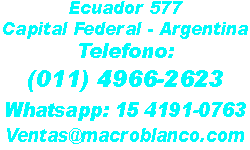 Ecuador 577
Capital Federal - Argentina
Telefono:
(011) 4966-2623
Whatsapp: 15 4191-0763
Ventas@macroblanco.com